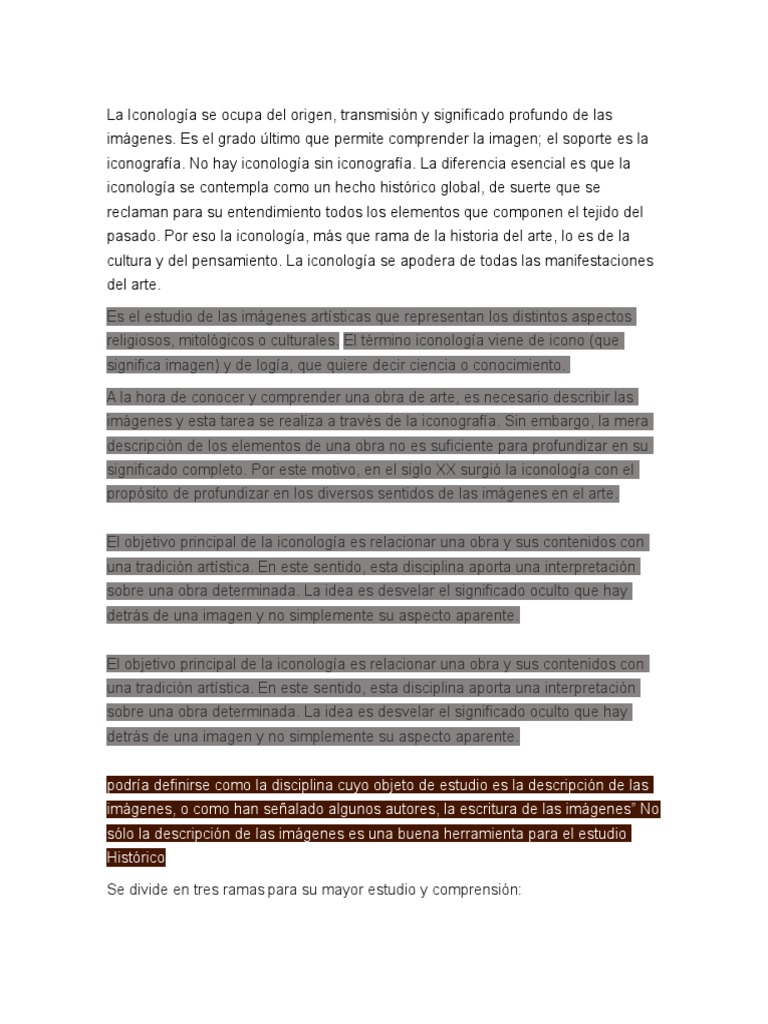 La Iconología se ocupa del origen, transmisión y significado profundo de las imágenes. Es el grado último que permite comprender la imagen; el soporte es la iconografía. No hay iconología sin iconografía. La diferencia esencial es que la iconología se contempla como un hecho histórico global, de suerte que se reclaman para su entendimiento todos los elementos que componen el tejido del pasado. Por eso la iconología, más que rama de la historia del arte, lo es de la cultura y del pensamiento. La iconología se apodera de todas las manifestaciones del arte.

Es el estudio de las imágenes artísticas que representan los distintos aspectos religiosos, mitológicos o culturales. El término iconología viene de icono (que significa imagen) y de logía, que quiere decir ciencia o conocimiento.

A la hora de conocer y comprender una obra de arte, es necesario describir las imágenes y esta tarea se realiza a través de la iconografía. Sin embargo, la mera descripción de los elementos de una obra no es suficiente para profundizar en su significado completo. Por este motivo, en el siglo XX surgió la iconología con el propósito de profundizar en los diversos sentidos de las imágenes en el arte.

El objetivo principal de la iconología es relacionar una obra y sus contenidos con una tradición artística. En este sentido, esta disciplina aporta una interpretación sobre una obra determinada. La idea es desvelar el significado oculto que hay detrás de una imagen y no simplemente su aspecto aparente.

El objetivo principal de la iconología es relacionar una obra y sus contenidos con una tradición artística. En este sentido, esta disciplina aporta una interpretación sobre una obra determinada. La idea es desvelar el significado oculto que hay detrás de una imagen y no simplemente su aspecto aparente.

podría definirse como la disciplina cuyo objeto de estudio es la descripción de las imágenes, o como han señalado algunos autores, la escritura de las imágenes" No sólo la descripción de las imágenes es una buena herramienta para el estudio Histórico

Se divide en tres ramas para su mayor estudio y comprensión: